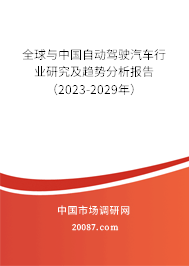 全球与中国自动驾驶汽车行业研究及趋势分析报告（2023-2029年）

中国市场调研网

20087.com